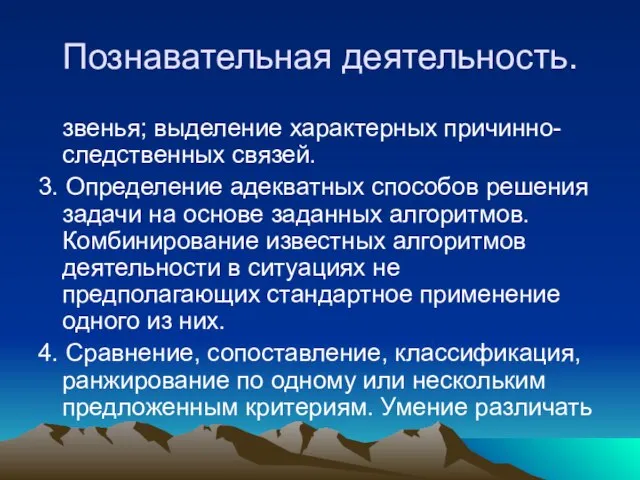 Познавательная деятельность.

звенья; выделение характерных причинно-следственных связей.

3. Определение адекватных способов решения задачи на основе заданных алгоритмов. Комбинирование известных алгоритмов деятельности в ситуациях не предполагающих стандартное применение одного из них.

4. Сравнение, сопоставление, классификация, ранжирование по одному или нескольким предложенным критериям. Умение различать